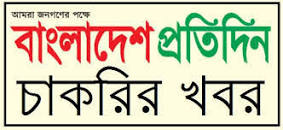 আমরা জনগণের পক্ষে
বাংলাদেশ প্রতিদিন
চাকরির খবর